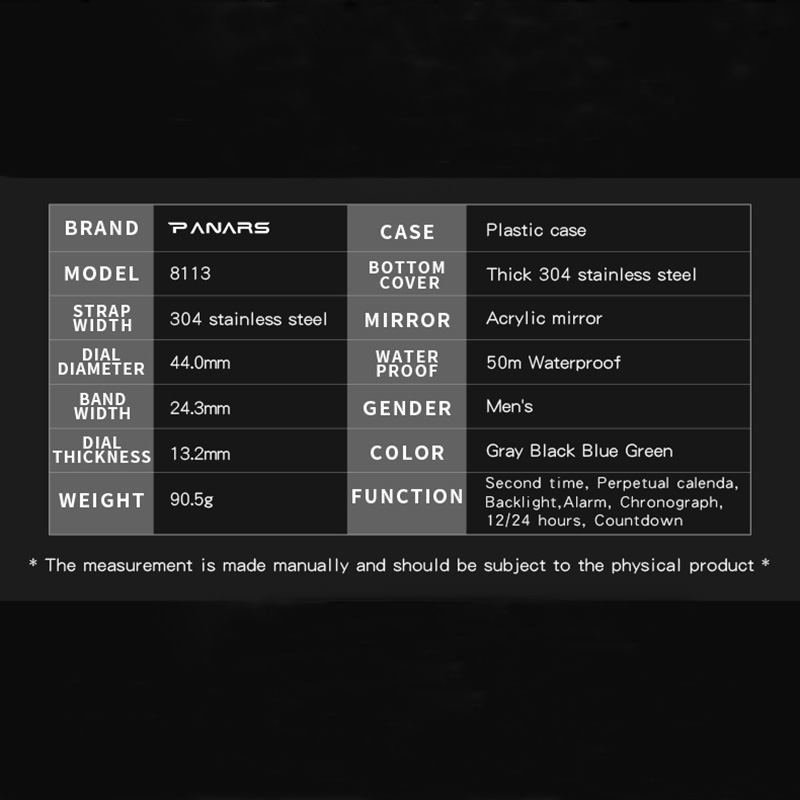 | BRAND | PANARS | CASE | Plastic case |
|---|---|---|---|
| MODEL | 8113 | BOTTOM COVER | Thick 304 stainless steel |
| STRAP WIDTH | 304 stainless steel | MIRROR | Acrylic mirror |
| DIAL DIAMETER | 44.0mm | WATER PROOF | 50m Waterproof |
| BAND WIDTH | 24.3mm | GENDER | Men's |
| DIAL THICKNESS | 13.2mm | COLOR | Gray Black Blue Green |
| WEIGHT | 90.5g | FUNCTION | Second time, Perpetual calenda, Backlight,Alarm, Chronograph, 12/24 hours, Countdown |

* The measurement is made manually and should be subject to the physical product *